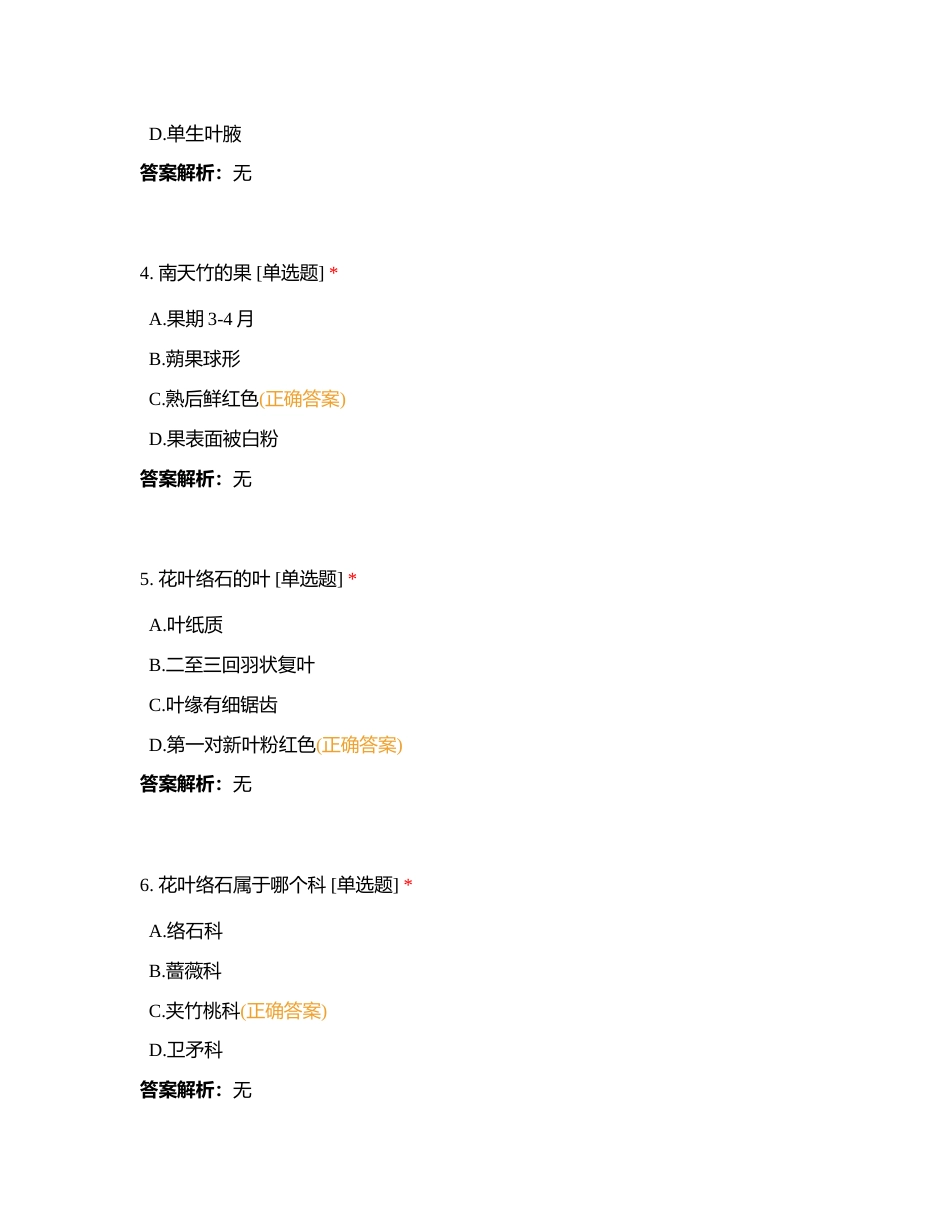 D.单生叶腋

答案解析：无

4. 南天竹的果 [单选题] *

A.果期 3-4 月

B.蒴果球形

C.熟后鲜红色(正确答案)

D.果表面被白粉

答案解析：无

5. 花叶络石的叶 [单选题] *

A.叶纸质

B.二至三回羽状复叶

C.叶缘有细锯齿

D.第一对新叶粉红色(正确答案)

答案解析：无

6. 花叶络石属于哪个科 [单选题] *

A.络石科

B.蔷薇科

C.夹竹桃科(正确答案)

D.卫矛科

答案解析：无